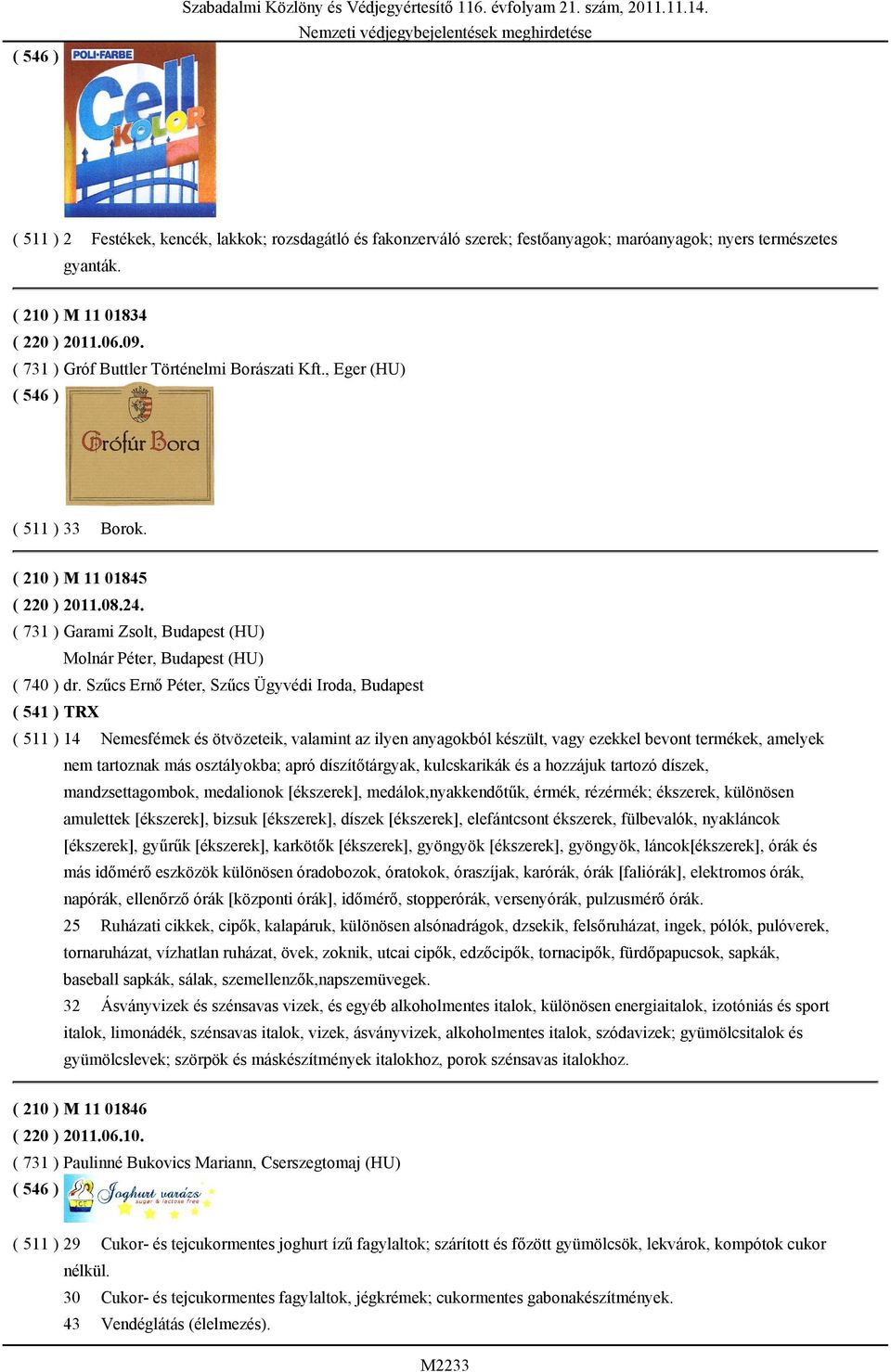 Szabadalmi Közlöny és Védjegyértesítő 116. évfolyam 21. szám, 2011.11.14.
Nemzeti védjegybejelentések meghirdetése

( 546 )
POLI-FARBE
Cell
KOLOR

( 511 ) 2 Festékek, kencék, lakkok; rozsdagátló és fakonzerváló szerek; festőanyagok; maróanyagok; nyers természetes gyanták.

( 210 ) M 11 01834
( 220 ) 2011.06.09.
( 731 ) Gróf Buttler Történelmi Borászati Kft., Eger (HU)
( 546 )
Grófúr Bora

( 511 ) 33 Borok.

( 210 ) M 11 01845
( 220 ) 2011.08.24.
( 731 ) Garami Zsolt, Budapest (HU)
Molnár Péter, Budapest (HU)
( 740 ) dr. Szűcs Ernő Péter, Szűcs Ügyvédi Iroda, Budapest
( 541 ) TRX
( 511 ) 14 Nemesfémek és ötvözeteik, valamint az ilyen anyagokból készült, vagy ezekkel bevont termékek, amelyek nem tartoznak más osztályokba; apró díszítőtárgyak, kulcskarikák és a hozzájuk tartozó díszek, mandzsettagombok, medalionok [ékszerek], medálok,nyakkendőtűk, érmék, rézérmék; ékszerek, különösen amulettek [ékszerek], bizsuk [ékszerek], díszek [ékszerek], elefántcsont ékszerek, fülbevalók, nyakláncok [ékszerek], gyűrűk [ékszerek], karkötők [ékszerek], gyöngyök [ékszerek], gyöngyök, láncok[ékszerek], órák és más időmérő eszközök különösen óradobozok, óratokok, óraszíjak, karórák, órák [faliórák], elektromos órák, napórák, ellenőrző órák [központi órák], időmérő, stopperórák, versenyórák, pulzusmérő órák.
25 Ruházati cikkek, cipők, kalapáruk, különösen alsónadrágok, dzsekik, felsőruházat, ingek, pólók, pulóverek, tornaruházat, vízhatlan ruházat, övek, zoknik, utcai cipők, edzőcipők, tornacipők, fürdőpapucsok, sapkák, baseball sapkák, sálak, szemellenzők,napszemüvegek.
32 Ásványvizek és szénsavas vizek, és egyéb alkoholmentes italok, különösen energiaitalok, izotóniás és sport italok, limonádék, szénsavas italok, vizek, ásványvizek, alkoholmentes italok, szódavizek; gyümölcsitalok és gyümölcslevek; szörpök és máskészítmények italokhoz, porok szénsavas italokhoz.

( 210 ) M 11 01846
( 220 ) 2011.06.10.
( 731 ) Paulinné Bukovics Mariann, Cserszegtomaj (HU)
( 546 )
Joghurt varázs
sugar & lactose free

( 511 ) 29 Cukor- és tejcukormentes joghurt ízű fagylaltok; szárított és főzött gyümölcsök, lekvárok, kompótok cukor nélkül.
30 Cukor- és tejcukormentes fagylaltok, jégkrémek; cukormentes gabonakészítmények.
43 Vendéglátás (élelmezés).

M2233